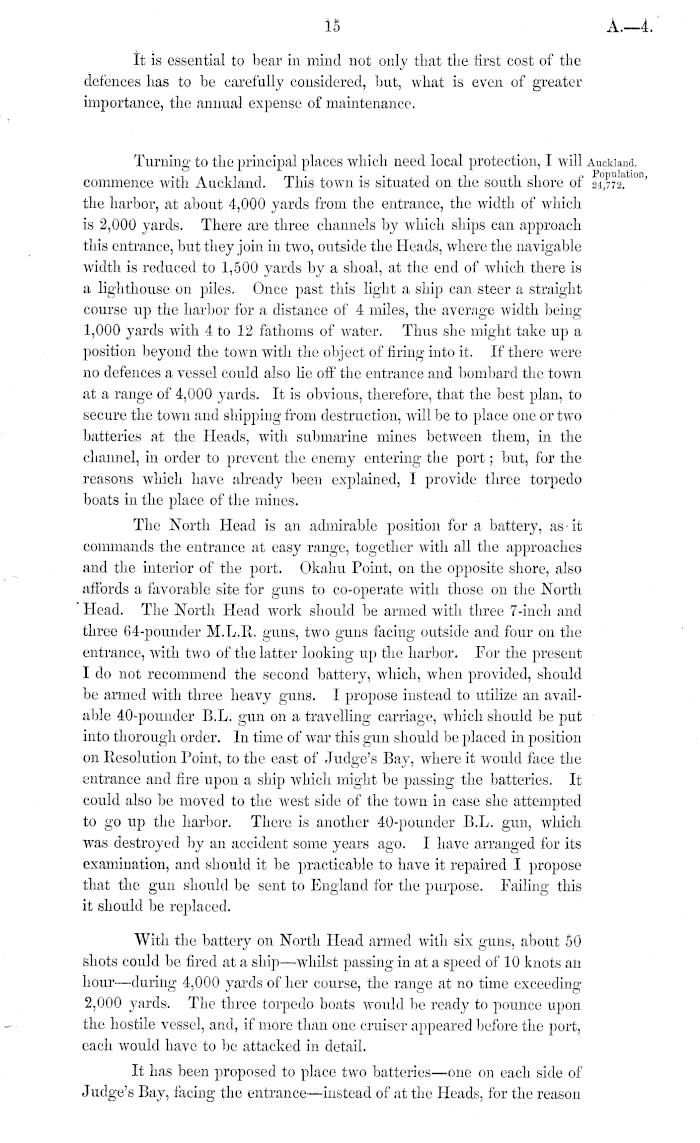 15 A.—4.

It is essential to bear in mind not only that the first cost of the defences has to be carefully considered, but, what is even of greater importance, the annual expense of maintenance.

Auckland. Population, 24,772.

Turning to the principal places which need local protection, I will commence with Auckland. This town is situated on the south shore of the harbor, at about 4,000 yards from the entrance, the width of which is 2,000 yards. There are three channels by which ships can approach this entrance, but they join in two, outside the Heads, where the navigable width is reduced to 1,500 yards by a shoal, at the end of which there is a lighthouse on piles. Once past this light a ship can steer a straight course up the harbor for a distance of 4 miles, the average width being 1,000 yards with 4 to 12 fathoms of water. Thus she might take up a position beyond the town with the object of firing into it. If there were no defences a vessel could also lie off the entrance and bombard the town at a range of 4,000 yards. It is obvious, therefore, that the best plan, to secure the town and shipping from destruction, will be to place one or two batteries at the Heads, with submarine mines between them, in the channel, in order to prevent the enemy entering the port; but, for the reasons which have already been explained, I provide three torpedo boats in the place of the mines.

The North Head is an admirable position for a battery, as it commands the entrance at easy range, together with all the approaches and the interior of the port. Okahu Point, on the opposite shore, also affords a favorable site for guns to co-operate with those on the North Head. The North Head work should be armed with three 7-inch and three 64-pounder M.L.R. guns, two guns facing outside and four on the entrance, with two of the latter looking up the harbor. For the present I do not recommend the second battery, which, when provided, should be armed with three heavy guns. I propose instead to utilize an available 40-pounder B.L. gun on a travelling carriage, which should be put into thorough order. In time of war this gun should be placed in position on Resolution Point, to the east of Judge's Bay, where it would face the entrance and fire upon a ship which might be passing the batteries. It could also be moved to the west side of the town in case she attempted to go up the harbor. There is another 40-pounder B.L. gun, which was destroyed by an accident some years ago. I have arranged for its examination, and should it be practicable to have it repaired I propose that the gun should be sent to England for the purpose. Failing this it should be replaced.

With the battery on North Head armed with six guns, about 50 shots could be fired at a ship—whilst passing in at a speed of 10 knots an hour—during 4,000 yards of her course, the range at no time exceeding 2,000 yards. The three torpedo boats would be ready to pounce upon the hostile vessel, and, if more than one cruiser appeared before the port, each would have to be attacked in detail.

It has been proposed to place two batteries—one on each side of Judge's Bay, facing the entrance—instead of at the Heads, for the reason